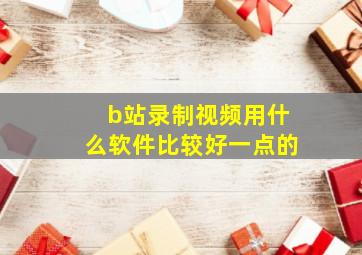 b站录制视频用什么软件比较好一点的